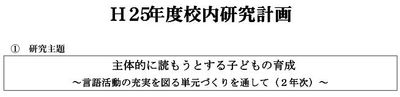 Ｈ25年度校内研究計画

①　研究主題

主体的に読もうとする子どもの育成
～言語活動の充実を図る単元づくりを通して（２年次）～